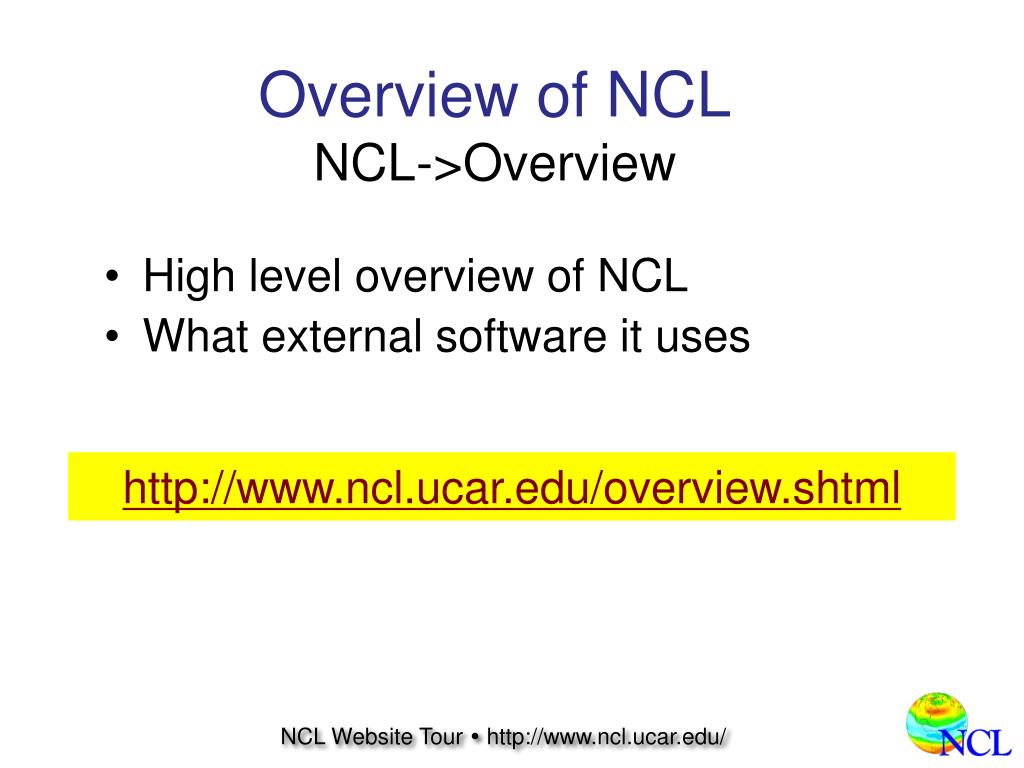 Overview of NCL
NCL->Overview

• High level overview of NCL
• What external software it uses

http://www.ncl.ucar.edu/overview.shtml

NCL Website Tour • http://www.ncl.ucar.edu/

NCL